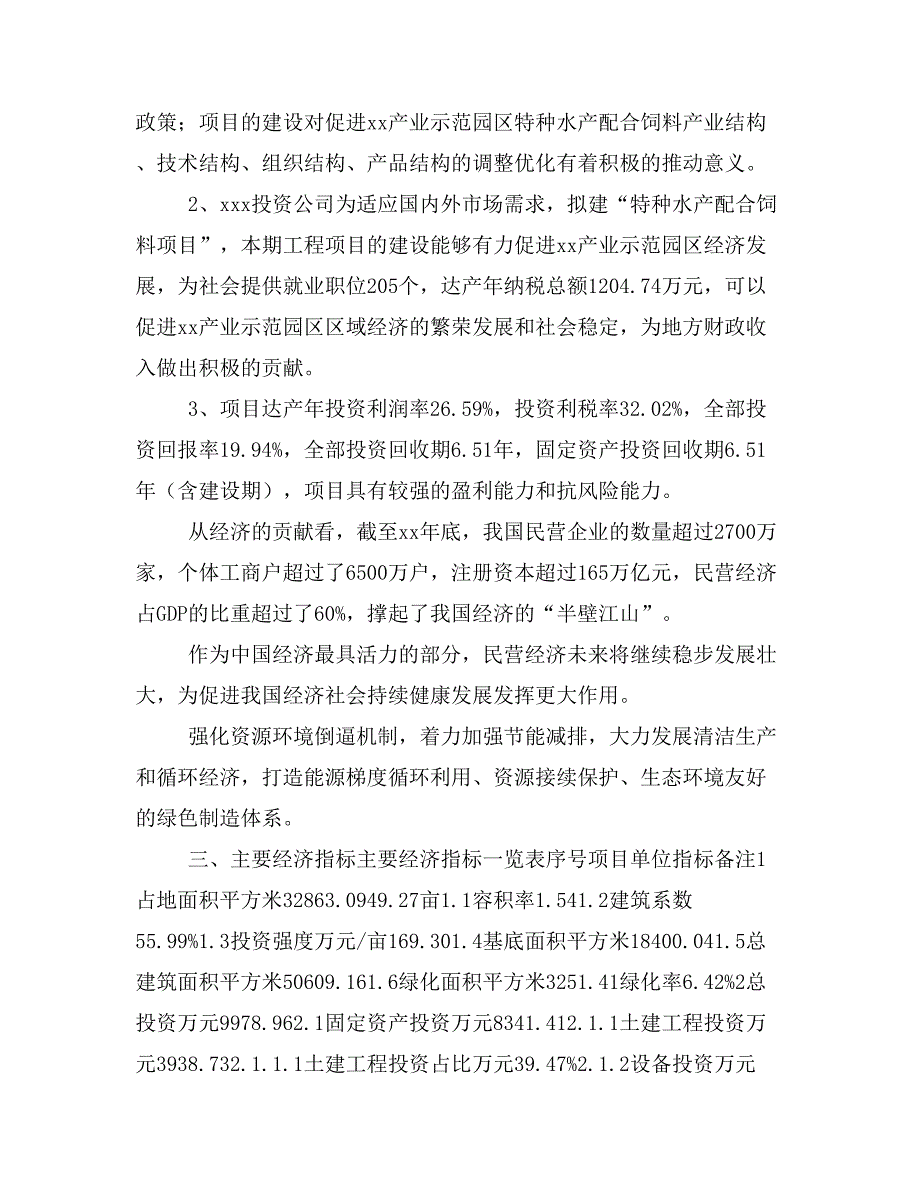 政策；项目的建设对促进xx产业示范园区特种水产配合饲料产业结构、技术结构、组织结构、产品结构的调整优化有着积极的推动意义。

2、xxx投资公司为适应国内外市场需求，拟建“特种水产配合饲料项目”，本期工程项目的建设能够有力促进xx产业示范园区经济发展，为社会提供就业职位205个，达产年纳税总额1204.74万元，可以促进xx产业示范园区区域经济的繁荣发展和社会稳定，为地方财政收入做出积极的贡献。

3、项目达产年投资利润率26.59%，投资利税率32.02%，全部投资回报率19.94%，全部投资回收期6.51年，固定资产投资回收期6.51年（含建设期），项目具有较强的盈利能力和抗风险能力。

从经济的贡献看，截至xx年底，我国民营企业的数量超过2700万家，个体工商户超过了6500万户，注册资本超过165万亿元，民营经济占GDP的比重超过了60%，撑起了我国经济的“半壁江山”。

作为中国经济最具活力的部分，民营经济未来将继续稳步发展壮大，为促进我国经济社会持续健康发展发挥更大作用。

强化资源环境倒逼机制，着力加强节能减排，大力发展清洁生产和循环经济，打造能源梯度循环利用、资源接续保护、生态环境友好的绿色制造体系。

三、主要经济指标主要经济指标一览表序号项目单位指标备注1占地面积平方米32863.0949.27亩1.1容积率1.541.2建筑系数55.99%1.3投资强度万元/亩169.301.4基底面积平方米18400.041.5总建筑面积平方米50609.161.6绿化面积平方米3251.41绿化率6.42%2总投资万元9978.962.1固定资产投资万元8341.412.1.1土建工程投资万元3938.732.1.1.1土建工程投资占比万元39.47%2.1.2设备投资万元